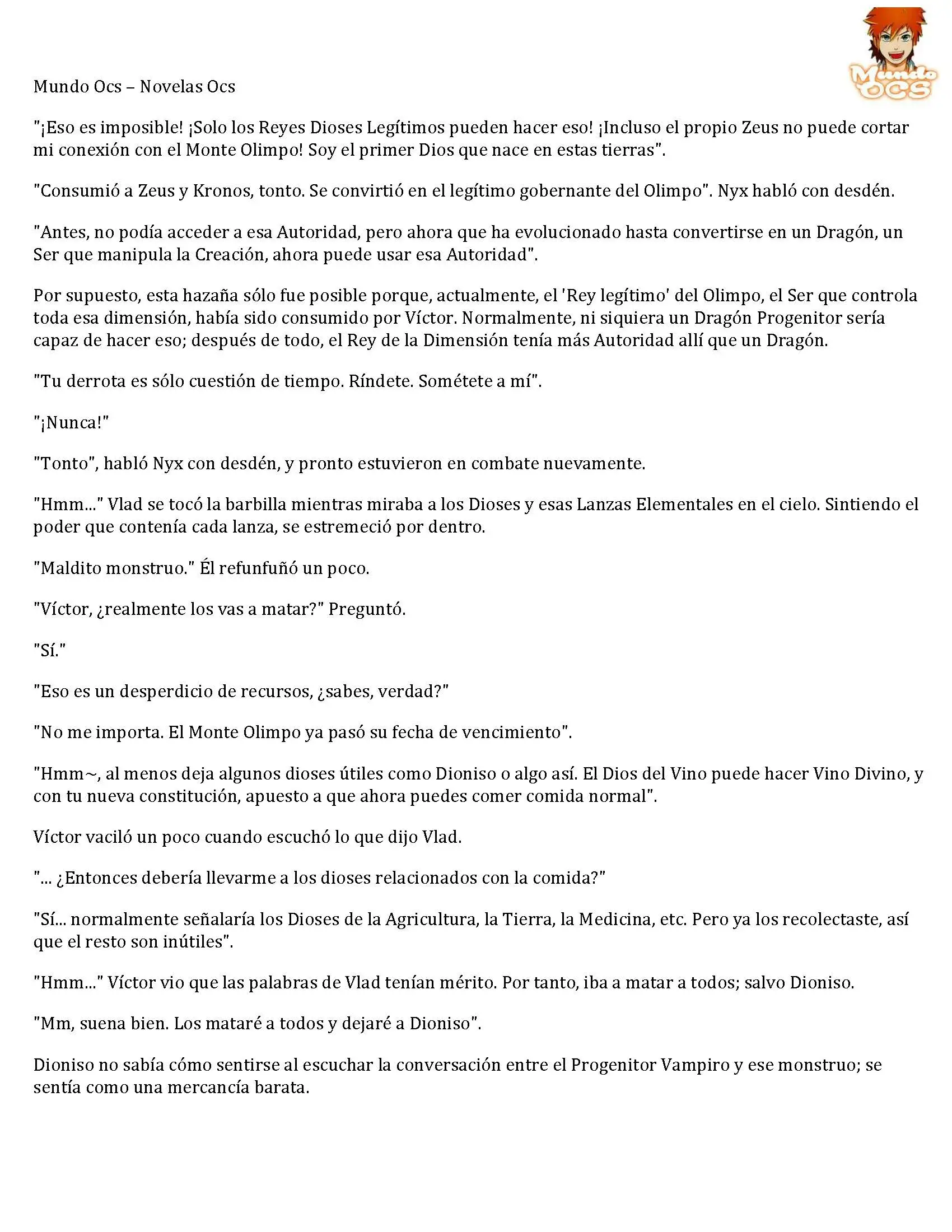 Mundo OCS

Mundo Ocs – Novelas Ocs

"¡Eso es imposible! ¡Solo los Reyes Dioses Legítimos pueden hacer eso! ¡Incluso el propio Zeus no puede cortar mi conexión con el Monte Olimpo! Soy el primer Dios que nace en estas tierras".

"Consumió a Zeus y Kronos, tonto. Se convirtió en el legítimo gobernante del Olimpo". Nyx habló con desdén.

"Antes, no podía acceder a esa Autoridad, pero ahora que ha evolucionado hasta convertirse en un Dragón, un Ser que manipula la Creación, ahora puede usar esa Autoridad".

Por supuesto, esta hazaña sólo fue posible porque, actualmente, el 'Rey legítimo' del Olimpo, el Ser que controla toda esa dimensión, había sido consumido por Víctor. Normalmente, ni siquiera un Dragón Progenitor sería capaz de hacer eso; después de todo, el Rey de la Dimensión tenía más Autoridad allí que un Dragón.

"Tu derrota es sólo cuestión de tiempo. Ríndete. Sométete a mí".

"¡Nunca!"

"Tonto", habló Nyx con desdén, y pronto estuvieron en combate nuevamente.

"Hmm..." Vlad se tocó la barbilla mientras miraba a los Dioses y esas Lanzas Elementales en el cielo. Sintiendo el poder que contenía cada lanza, se estremeció por dentro.

"Maldito monstruo." Él refunfuñó un poco.

"Víctor, ¿realmente los vas a matar?" Preguntó.

"Sí."

"Eso es un desperdicio de recursos, ¿sabes, verdad?"

"No me importa. El Monte Olimpo ya pasó su fecha de vencimiento".

"Hmm~, al menos deja algunos dioses útiles como Dioniso o algo así. El Dios del Vino puede hacer Vino Divino, y con tu nueva constitución, apuesto a que ahora puedes comer comida normal".

Víctor vaciló un poco cuando escuchó lo que dijo Vlad.

"... ¿Entonces debería llevarme a los dioses relacionados con la comida?"

"Sí... normalmente señalaría los Dioses de la Agricultura, la Tierra, la Medicina, etc. Pero ya los recolectaste, así que el resto son inútiles".

"Hmm..." Víctor vio que las palabras de Vlad tenían mérito. Por tanto, iba a matar a todos; salvo Dioniso.

"Mm, suena bien. Los mataré a todos y dejaré a Dioniso".

Dioniso no sabía cómo sentirse al escuchar la conversación entre el Progenitor Vampiro y ese monstruo; se sentía como una mercancía barata.